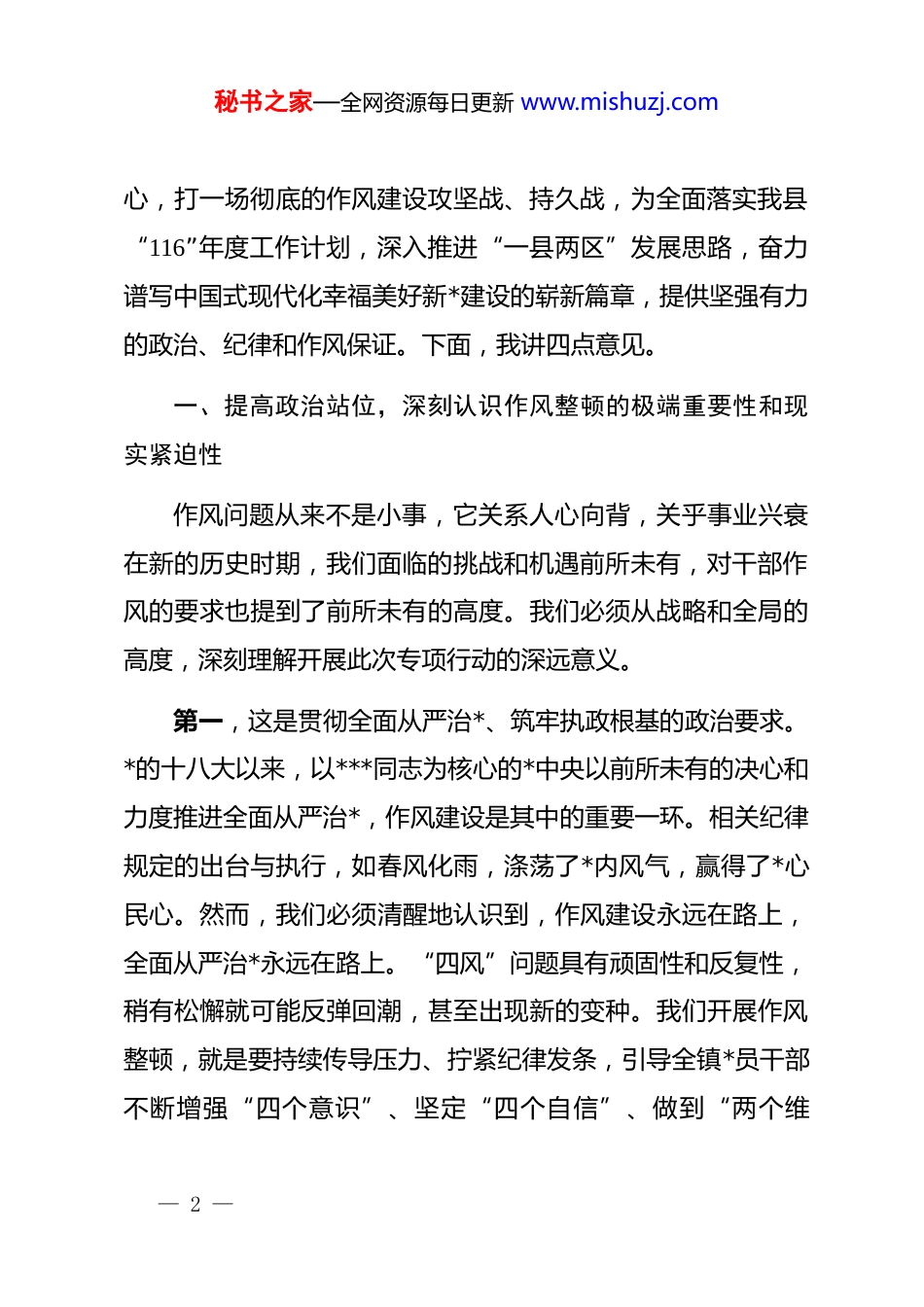 秘书之家—全网资源每日更新 www.mishuzj.com

心，打一场彻底的作风建设攻坚战、持久战，为全面落实我县“116”年度工作计划，深入推进“一县两区”发展思路，奋力谱写中国式现代化幸福美好新*建设的崭新篇章，提供坚强有力的政治、纪律和作风保证。下面，我讲四点意见。

一、提高政治站位，深刻认识作风整顿的极端重要性和现实紧迫性

作风问题从来不是小事，它关系人心向背，关乎事业兴衰在新的历史时期，我们面临的挑战和机遇前所未有，对干部作风的要求也提到了前所未有的高度。我们必须从战略和全局的高度，深刻理解开展此次专项行动的深远意义。

第一，这是贯彻全面从严治*、筑牢执政根基的政治要求。*的十八大以来，以***同志为核心的*中央以前所未有的决心和力度推进全面从严治*，作风建设是其中的重要一环。相关纪律规定的出台与执行，如春风化雨，涤荡了*内风气，赢得了*心民心。然而，我们必须清醒地认识到，作风建设永远在路上，全面从严治*永远在路上。“四风”问题具有顽固性和反复性，稍有松懈就可能反弹回潮，甚至出现新的变种。我们开展作风整顿，就是要持续传导压力、拧紧纪律发条，引导全镇*员干部不断增强“四个意识”、坚定“四个自信”、做到“两个维

— 2 —